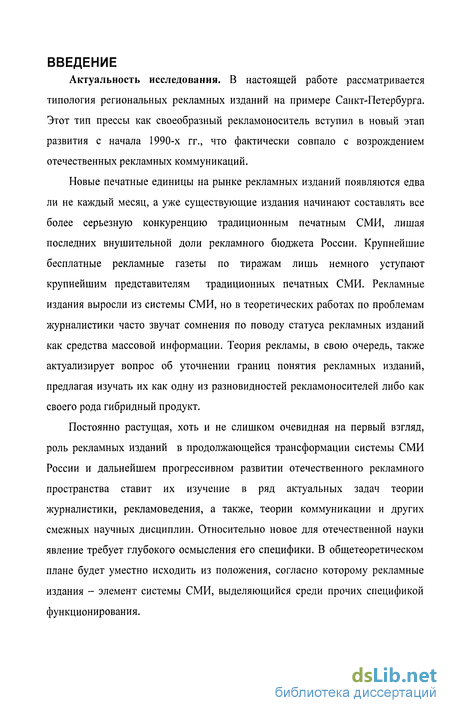 ВВЕДЕНИЕ

Актуальность исследования. В настоящей работе рассматривается типология региональных рекламных изданий на примере Санкт-Петербурга. Этот тип прессы как своеобразный рекламоноситель вступил в новый этап развития с начала 1990-х гг., что фактически совпало с возрождением отечественных рекламных коммуникаций.

Новые печатные единицы на рынке рекламных изданий появляются едва ли не каждый месяц, а уже существующие издания начинают составлять все более серьезную конкуренцию традиционным печатным СМИ, лишая последних внушительной доли рекламного бюджета России. Крупнейшие бесплатные рекламные газеты по тиражам лишь немного уступают крупнейшим представителям традиционных печатных СМИ. Рекламные издания выросли из системы СМИ, но в теоретических работах по проблемам журналистики часто звучат сомнения по поводу статуса рекламных изданий как средства массовой информации. Теория рекламы, в свою очередь, также актуализирует вопрос об уточнении границ понятия рекламных изданий, предлагая изучать их как одну из разновидностей рекламоносителей либо как своего рода гибридный продукт.

Постоянно растущая, хоть и не слишком очевидная на первый взгляд, роль рекламных изданий в продолжающейся трансформации системы СМИ России и дальнейшем прогрессивном развитии отечественного рекламного пространства ставит их изучение в ряд актуальных задач теории журналистики, рекламоведения, а также, теории коммуникации и других смежных научных дисциплин. Относительно новое для отечественной науки явление требует глубокого осмысления его специфики. В общетеоретическом плане будет уместно исходить из положения, согласно которому рекламные издания – элемент системы СМИ, выделяющийся среди прочих спецификой функционирования.

dsLib.net
библиотека диссертаций